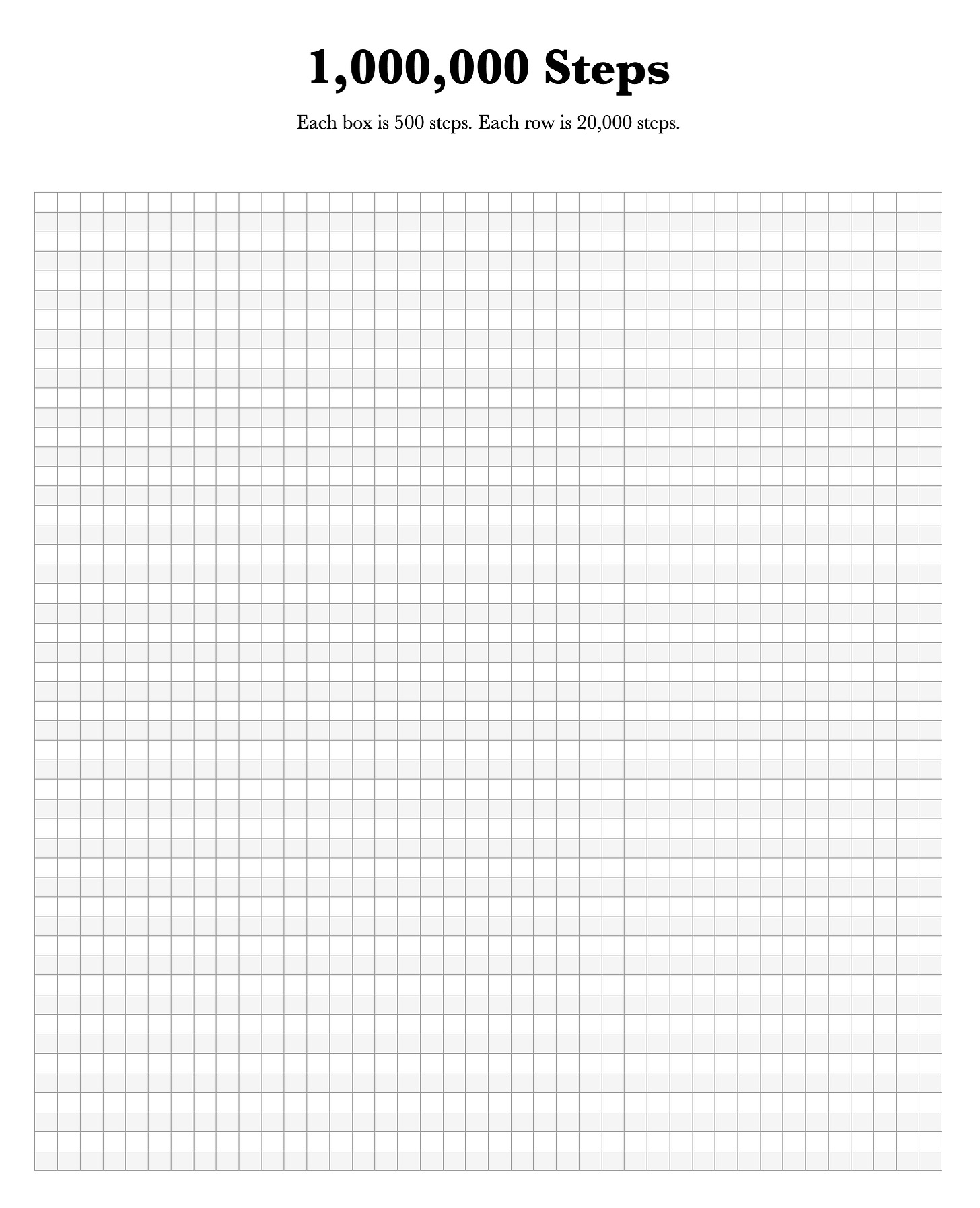 1,000,000 Steps

Each box is 500 steps. Each row is 20,000 steps.